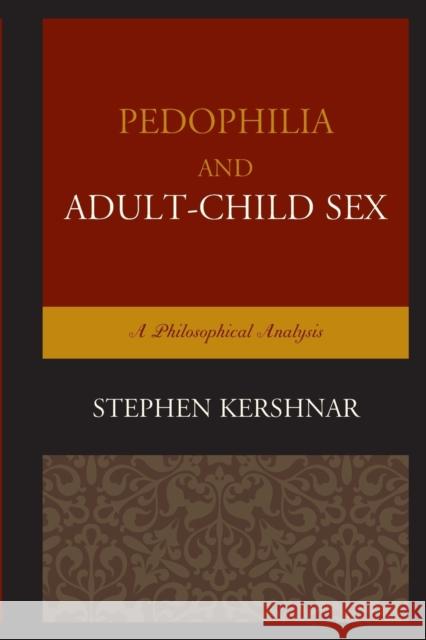 PEDOPHILIA
AND
ADULT-CHILD SEX

A Philosophical Analysis

STEPHEN KERSHNAR